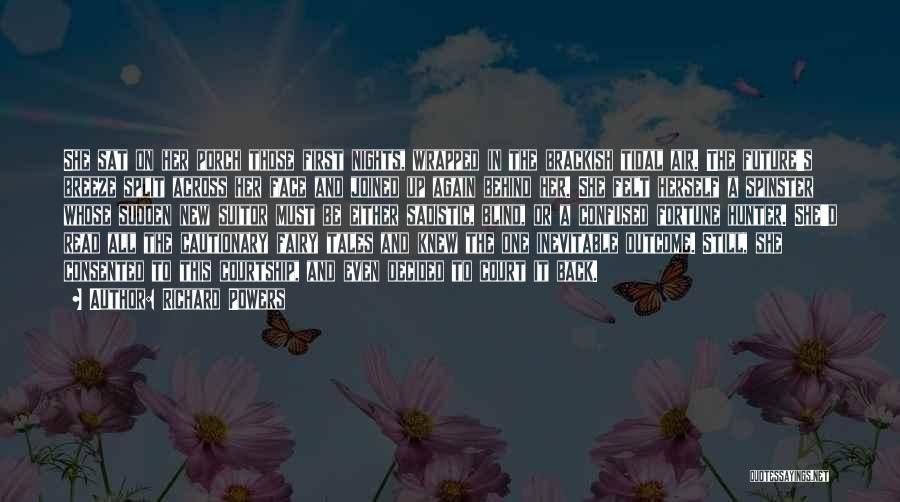 SHE SAT ON HER PORCH THOSE FIRST NIGHTS, WRAPPED IN THE BRACKISH TIDAL AIR. THE FUTURE'S BREEZE SPLIT ACROSS HER FACE AND JOINED UP AGAIN BEHIND HER. SHE FELT HERSELF A SPINSTER WHOSE SUDDEN NEW SUITOR MUST BE EITHER SADISTIC, BLIND, OR A CONFUSED FORTUNE HUNTER. SHE'D READ ALL THE CAUTIONARY FAIRY TALES AND KNEW THE ONE INEVITABLE OUTCOME. STILL, SHE CONSENTED TO THIS COURTSHIP, AND EVEN DECIDED TO COURT IT BACK.

AUTHOR: RICHARD POWERS

QUOTESSAYINGS.NET